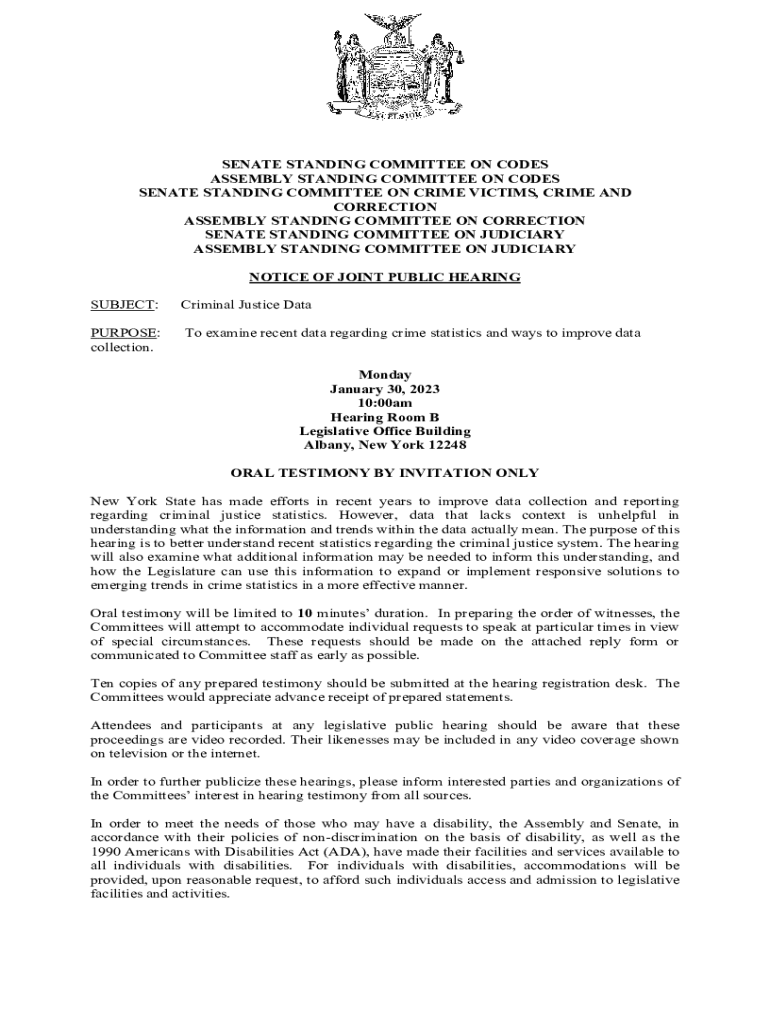 EXCELSIOR

SENATE STANDING COMMITTEE ON CODES
ASSEMBLY STANDING COMMITTEE ON CODES
SENATE STANDING COMMITTEE ON CRIME VICTIMS, CRIME AND CORRECTION
ASSEMBLY STANDING COMMITTEE ON CORRECTION
SENATE STANDING COMMITTEE ON JUDICIARY
ASSEMBLY STANDING COMMITTEE ON JUDICIARY

NOTICE OF JOINT PUBLIC HEARING

SUBJECT: Criminal Justice Data

PURPOSE: To examine recent data regarding crime statistics and ways to improve data collection.

Monday
January 30, 2023
10:00am
Hearing Room B
Legislative Office Building
Albany, New York 12248

ORAL TESTIMONY BY INVITATION ONLY

New York State has made efforts in recent years to improve data collection and reporting regarding criminal justice statistics. However, data that lacks context is unhelpful in understanding what the information and trends within the data actually mean. The purpose of this hearing is to better understand recent statistics regarding the criminal justice system. The hearing will also examine what additional information may be needed to inform this understanding, and how the Legislature can use this information to expand or implement responsive solutions to emerging trends in crime statistics in a more effective manner.

Oral testimony will be limited to 10 minutes' duration. In preparing the order of witnesses, the Committees will attempt to accommodate individual requests to speak at particular times in view of special circumstances. These requests should be made on the attached reply form or communicated to Committee staff as early as possible.

Ten copies of any prepared testimony should be submitted at the hearing registration desk. The Committees would appreciate advance receipt of prepared statements.

Attendees and participants at any legislative public hearing should be aware that these proceedings are video recorded. Their likenesses may be included in any video coverage shown on television or the internet.

In order to further publicize these hearings, please inform interested parties and organizations of the Committees' interest in hearing testimony from all sources.

In order to meet the needs of those who may have a disability, the Assembly and Senate, in accordance with their policies of non-discrimination on the basis of disability, as well as the 1990 Americans with Disabilities Act (ADA), have made their facilities and services available to all individuals with disabilities. For individuals with disabilities, accommodations will be provided, upon reasonable request, to afford such individuals access and admission to legislative facilities and activities.